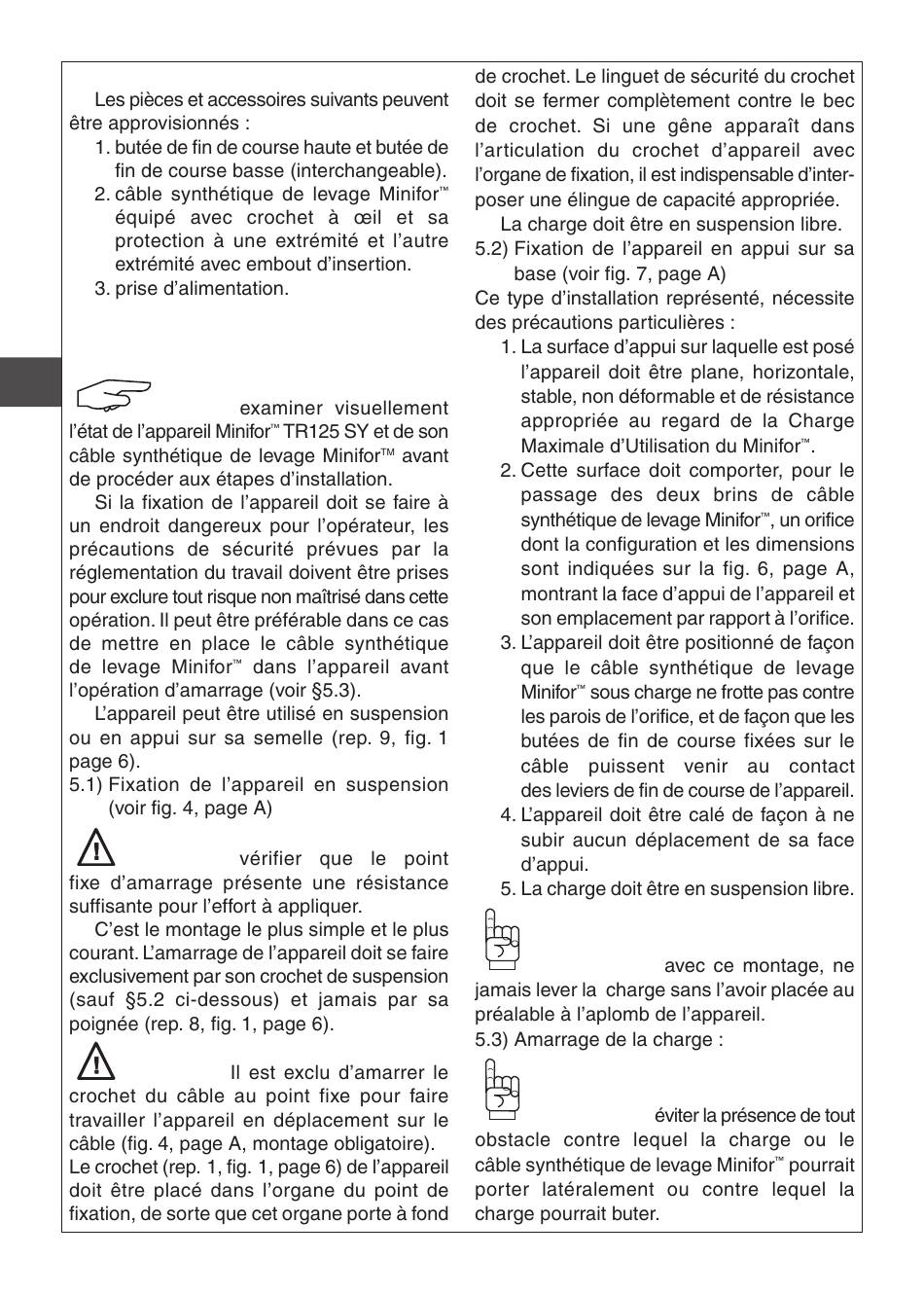 Les pièces et accessoires suivants peuvent être approvisionnés :
1. butée de fin de course haute et butée de fin de course basse (interchangeable).
2. câble synthétique de levage Minifor™ équipé avec crochet à œil et sa protection à une extrémité et l'autre extrémité avec embout d'insertion.
3. prise d'alimentation.

examiner visuellement l'état de l'appareil Minifor™ TR125 SY et de son câble synthétique de levage Minifor™ avant de procéder aux étapes d'installation.

Si la fixation de l'appareil doit se faire à un endroit dangereux pour l'opérateur, les précautions de sécurité prévues par la réglementation du travail doivent être prises pour exclure tout risque non maîtrisé dans cette opération. Il peut être préférable dans ce cas de mettre en place le câble synthétique de levage Minifor™ dans l'appareil avant l'opération d'amarrage (voir §5.3).

L'appareil peut être utilisé en suspension ou en appui sur sa semelle (rep. 9, fig. 1 page 6).

5.1) Fixation de l'appareil en suspension (voir fig. 4, page A)

vérifier que le point fixe d'amarrage présente une résistance suffisante pour l'effort à appliquer.

C'est le montage le plus simple et le plus courant. L'amarrage de l'appareil doit se faire exclusivement par son crochet de suspension (sauf §5.2 ci-dessous) et jamais par sa poignée (rep. 8, fig. 1, page 6).

Il est exclu d'amarrer le crochet du câble au point fixe pour faire travailler l'appareil en déplacement sur le câble (fig. 4, page A, montage obligatoire).

Le crochet (rep. 1, fig. 1, page 6) de l'appareil doit être placé dans l'organe du point de fixation, de sorte que cet organe porte à fond de crochet. Le linguet de sécurité du crochet doit se fermer complètement contre le bec de crochet. Si une gêne apparaît dans l'articulation du crochet d'appareil avec l'organe de fixation, il est indispensable d'interposer une élingue de capacité appropriée.

La charge doit être en suspension libre.

5.2) Fixation de l'appareil en appui sur sa base (voir fig. 7, page A)

Ce type d'installation représenté, nécessite des précautions particulières :
1. La surface d'appui sur laquelle est posé l'appareil doit être plane, horizontale, stable, non déformable et de résistance appropriée au regard de la Charge Maximale d'Utilisation du Minifor™.
2. Cette surface doit comporter, pour le passage des deux brins de câble synthétique de levage Minifor™, un orifice dont la configuration et les dimensions sont indiquées sur la fig. 6, page A, montrant la face d'appui de l'appareil et son emplacement par rapport à l'orifice.
3. L'appareil doit être positionné de façon que le câble synthétique de levage Minifor™ sous charge ne frotte pas contre les parois de l'orifice, et de façon que les butées de fin de course fixées sur le câble puissent venir au contact des leviers de fin de course de l'appareil.
4. L'appareil doit être calé de façon à ne subir aucun déplacement de sa face d'appui.
5. La charge doit être en suspension libre.

avec ce montage, ne jamais lever la charge sans l'avoir placée au préalable à l'aplomb de l'appareil.

5.3) Amarrage de la charge :

éviter la présence de tout obstacle contre lequel la charge ou le câble synthétique de levage Minifor™ pourrait porter latéralement ou contre lequel la charge pourrait buter.